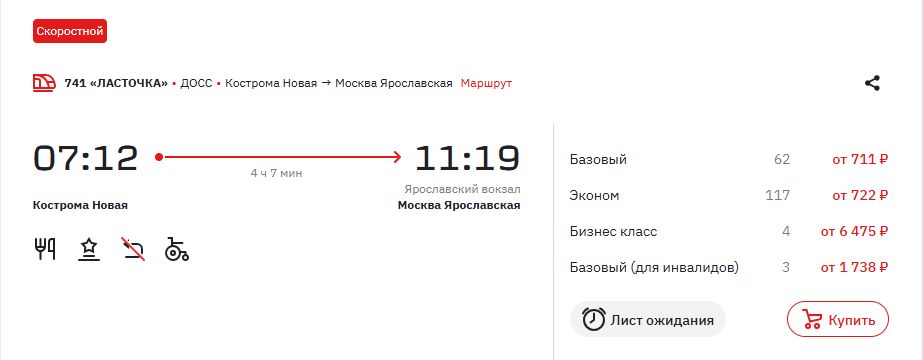 Скоростной

741 «ЛАСТОЧКА» • ДОСС • Кострома Новая → Москва Ярославская Маршрут

07:12
4 ч 7 мин
11:19
Ярославский вокзал
Кострома Новая
Москва Ярославская

| Базовый | 62 | от 711 ₽ |
|---|---|---|
| Эконом | 117 | от 722 ₽ |
| Бизнес класс | 4 | от 6 475 ₽ |
| Базовый (для инвалидов) | 3 | от 1 738 ₽ |

Лист ожидания
Купить